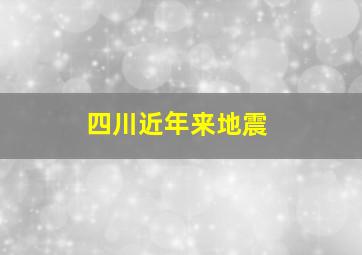 四川近年来地震